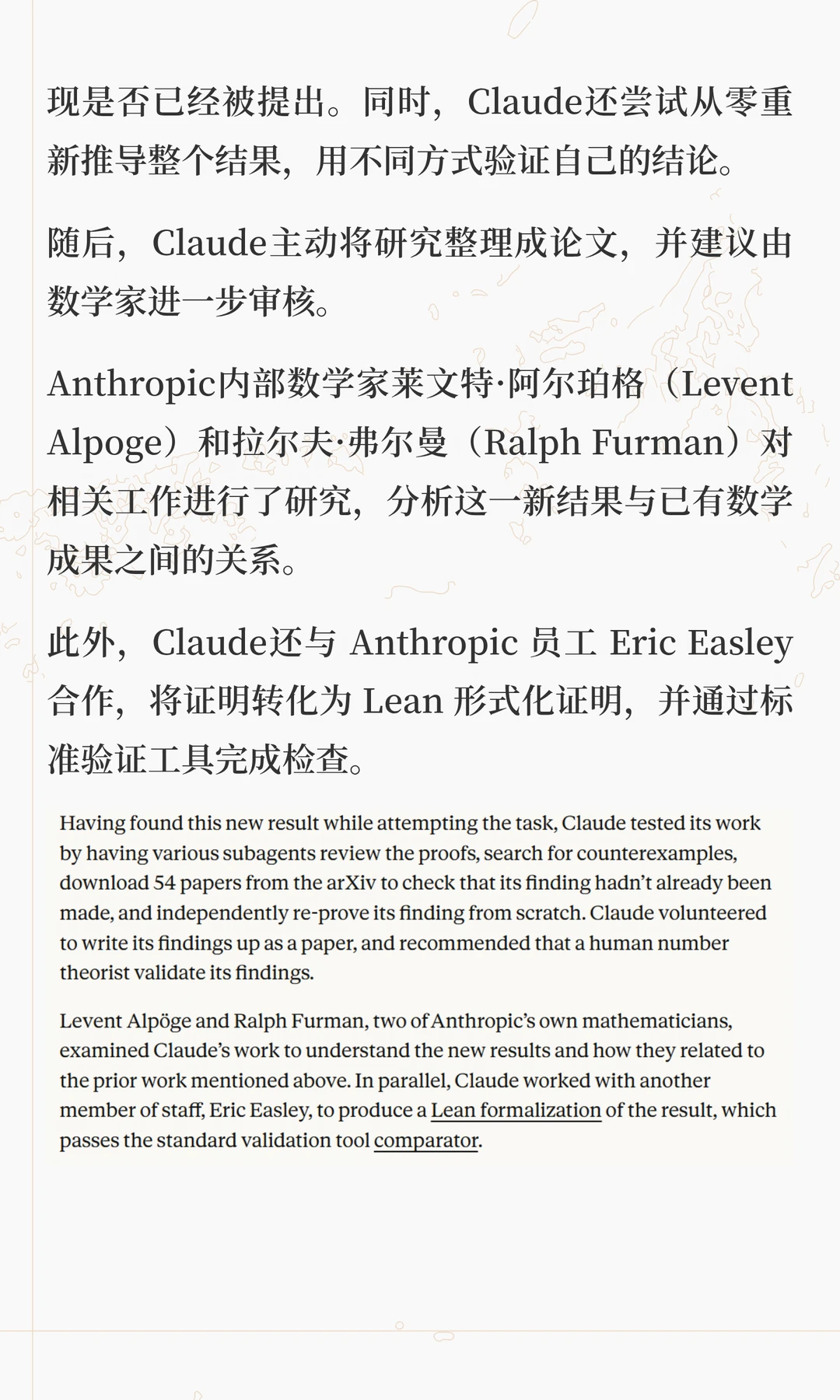 现是否已经被提出。同时，Claude还尝试从零重新推导整个结果，用不同方式验证自己的结论。

随后，Claude主动将研究整理成论文，并建议由数学家进一步审核。

Anthropic内部数学家莱文特·阿尔珀格（Levent Alpoge）和拉尔夫·弗尔曼（Ralph Furman）对相关工作进行了研究，分析这一新结果与已有数学成果之间的关系。

此外，Claude还与 Anthropic 员工 Eric Easley 合作，将证明转化为 Lean 形式化证明，并通过标准验证工具完成检查。

Having found this new result while attempting the task, Claude tested its work by having various subagents review the proofs, search for counterexamples, download 54 papers from the arXiv to check that its finding hadn't already been made, and independently re-prove its finding from scratch. Claude volunteered to write its findings up as a paper, and recommended that a human number theorist validate its findings.

Levent Alpöge and Ralph Furman, two of Anthropic's own mathematicians, examined Claude's work to understand the new results and how they related to the prior work mentioned above. In parallel, Claude worked with another member of staff, Eric Easley, to produce a Lean formalization of the result, which passes the standard validation tool comparator.